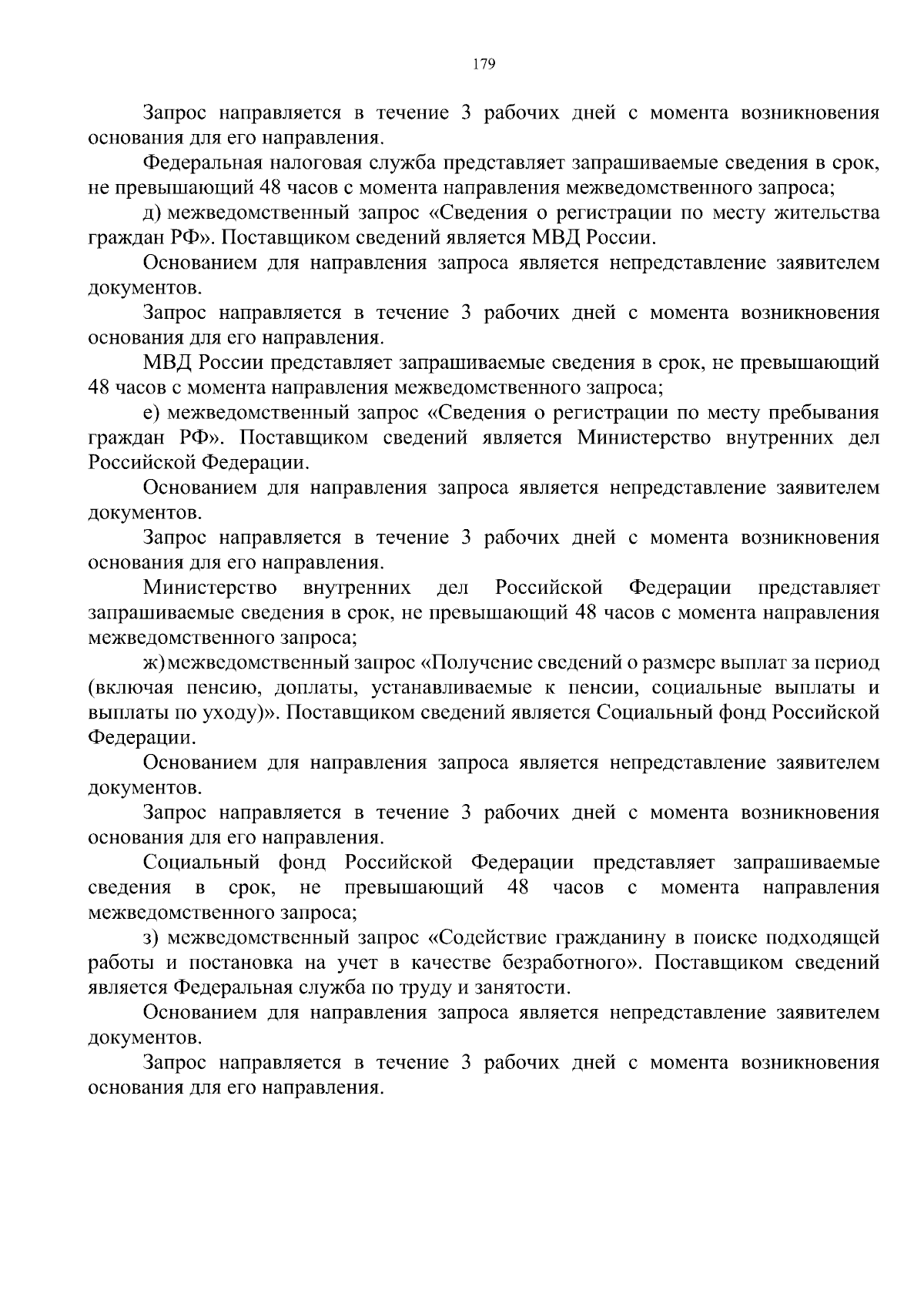 179

Запрос направляется в течение 3 рабочих дней с момента возникновения основания для его направления.

Федеральная налоговая служба представляет запрашиваемые сведения в срок, не превышающий 48 часов с момента направления межведомственного запроса;

д) межведомственный запрос «Сведения о регистрации по месту жительства граждан РФ». Поставщиком сведений является МВД России.

Основанием для направления запроса является непредставление заявителем документов.

Запрос направляется в течение 3 рабочих дней с момента возникновения основания для его направления.

МВД России представляет запрашиваемые сведения в срок, не превышающий 48 часов с момента направления межведомственного запроса;

е) межведомственный запрос «Сведения о регистрации по месту пребывания граждан РФ». Поставщиком сведений является Министерство внутренних дел Российской Федерации.

Основанием для направления запроса является непредставление заявителем документов.

Запрос направляется в течение 3 рабочих дней с момента возникновения основания для его направления.

Министерство внутренних дел Российской Федерации представляет запрашиваемые сведения в срок, не превышающий 48 часов с момента направления межведомственного запроса;

ж) межведомственный запрос «Получение сведений о размере выплат за период (включая пенсию, доплаты, устанавливаемые к пенсии, социальные выплаты и выплаты по уходу)». Поставщиком сведений является Социальный фонд Российской Федерации.

Основанием для направления запроса является непредставление заявителем документов.

Запрос направляется в течение 3 рабочих дней с момента возникновения основания для его направления.

Социальный фонд Российской Федерации представляет запрашиваемые сведения в срок, не превышающий 48 часов с момента направления межведомственного запроса;

з) межведомственный запрос «Содействие гражданину в поиске подходящей работы и постановка на учет в качестве безработного». Поставщиком сведений является Федеральная служба по труду и занятости.

Основанием для направления запроса является непредставление заявителем документов.

Запрос направляется в течение 3 рабочих дней с момента возникновения основания для его направления.